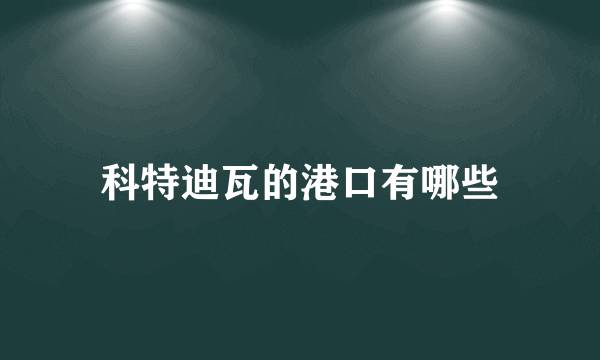 科特迪瓦的港口有哪些